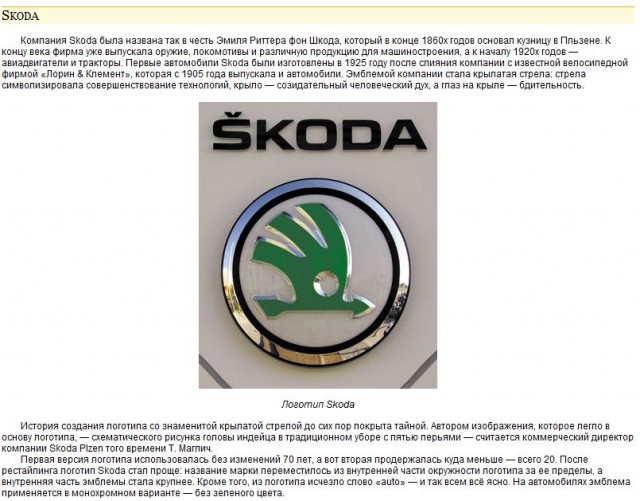 SKODA

Компания Skoda была названа так в честь Эмиля Риттера фон Шкода, который в конце 1860х годов основал кузницу в Пльзене. К концу века фирма уже выпускала оружие, локомотивы и различную продукцию для машиностроения, а к началу 1920х годов — авиадвигатели и тракторы. Первые автомобили Skoda были изготовлены в 1925 году после слияния компании с известной велосипедной фирмой «Лорин & Клемент», которая с 1905 года выпускала и автомобили. Эмблемой компании стала крылатая стрела: стрела символизировала совершенствование технологий, крыло — созидательный человеческий дух, а глаз на крыле — бдительность.

ŠKODA

Логотип Skoda

История создания логотипа со знаменитой крылатой стрелой до сих пор покрыта тайной. Автором изображения, которое легло в основу логотипа, — схематического рисунка головы индейца в традиционном уборе с пятью перьями — считается коммерческий директор компании Skoda Plzen того времени Т. Маглич.

Первая версия логотипа использовалась без изменений 70 лет, а вот вторая продержалась куда меньше — всего 20. После рестайлинга логотип Skoda стал проще: название марки переместилось из внутренней части окружности логотипа за ее пределы, а внутренняя часть эмблемы стала крупнее. Кроме того, из логотипа исчезло слово «auto» — и так всем всё ясно. На автомобилях эмблема применяется в монохромном варианте — без зеленого цвета.